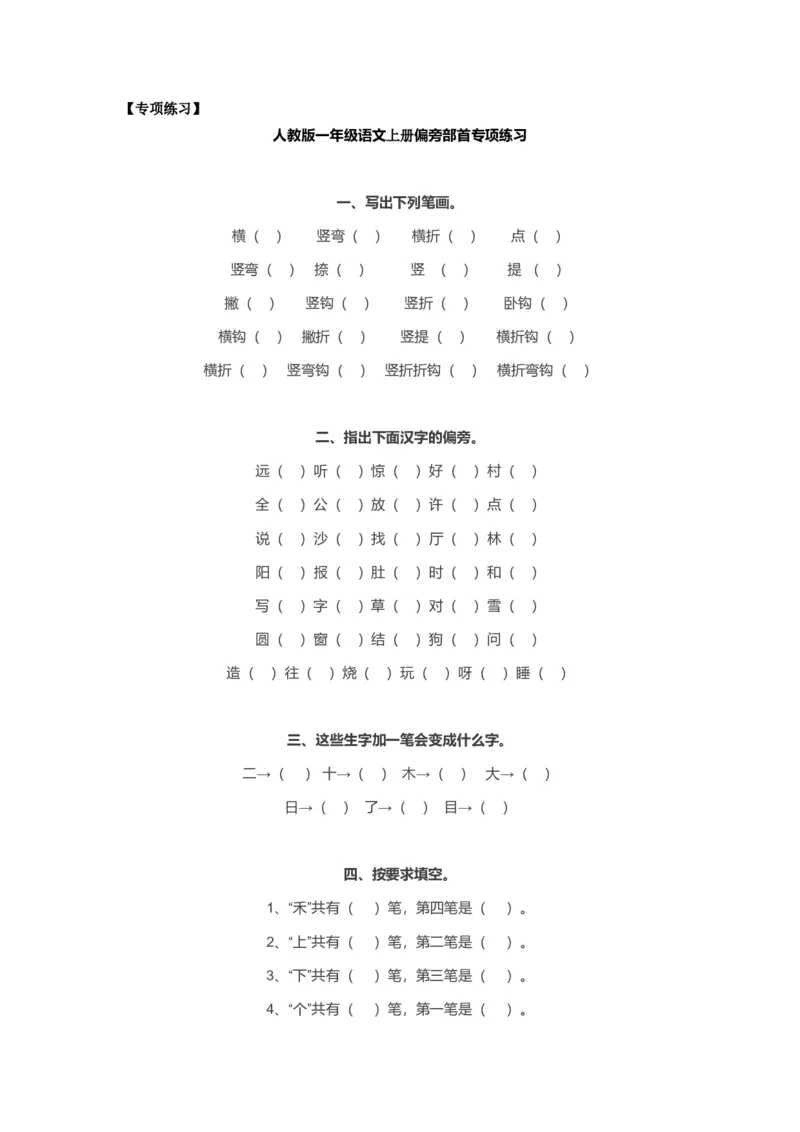 【专项练习】

人教版一年级语文上册偏旁部首专项练习

一、写出下列笔画。

横（ ） 竖弯（ ） 横折（ ） 点（ ）

竖弯（ ） 捺（ ） 竖 （ ） 提 （ ）

撇（ ） 竖钩（ ） 竖折（ ） 卧钩（ ）

横钩（ ） 撇折（ ） 竖提（ ） 横折钩（ ）

横折（ ） 竖弯钩（ ） 竖折折钩（ ） 横折弯钩（ ）

二、指出下面汉字的偏旁。

远（ ）听（ ）惊（ ）好（ ）村（ ）

全（ ）公（ ）放（ ）许（ ）点（ ）

说（ ）沙（ ）找（ ）厅（ ）林（ ）

阳（ ）报（ ）肚（ ）时（ ）和（ ）

写（ ）字（ ）草（ ）对（ ）雪（ ）

圆（ ）窗（ ）结（ ）狗（ ）问（ ）

造（ ）往（ ）烧（ ）玩（ ）呀（ ）睡（ ）

三、这些生字加一笔会变成什么字。

二→（ ） 十→（ ） 木→（ ） 大→（ ）

日→（ ） 了→（ ） 目→（ ）

四、按要求填空。

1、“禾”共有（ ）笔，第四笔是（ ）。

2、“上”共有（ ）笔，第二笔是（ ）。

3、“下”共有（ ）笔，第三笔是（ ）。

4、“个”共有（ ）笔，第一笔是（ ）。